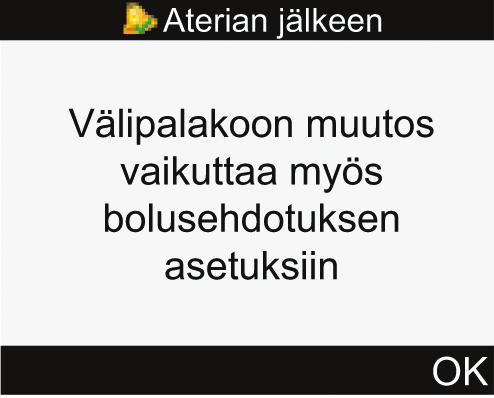 Aterian jälkeen

Välipalakoon muutos vaikuttaa myös bolusehdotuksen asetuksiin

OK